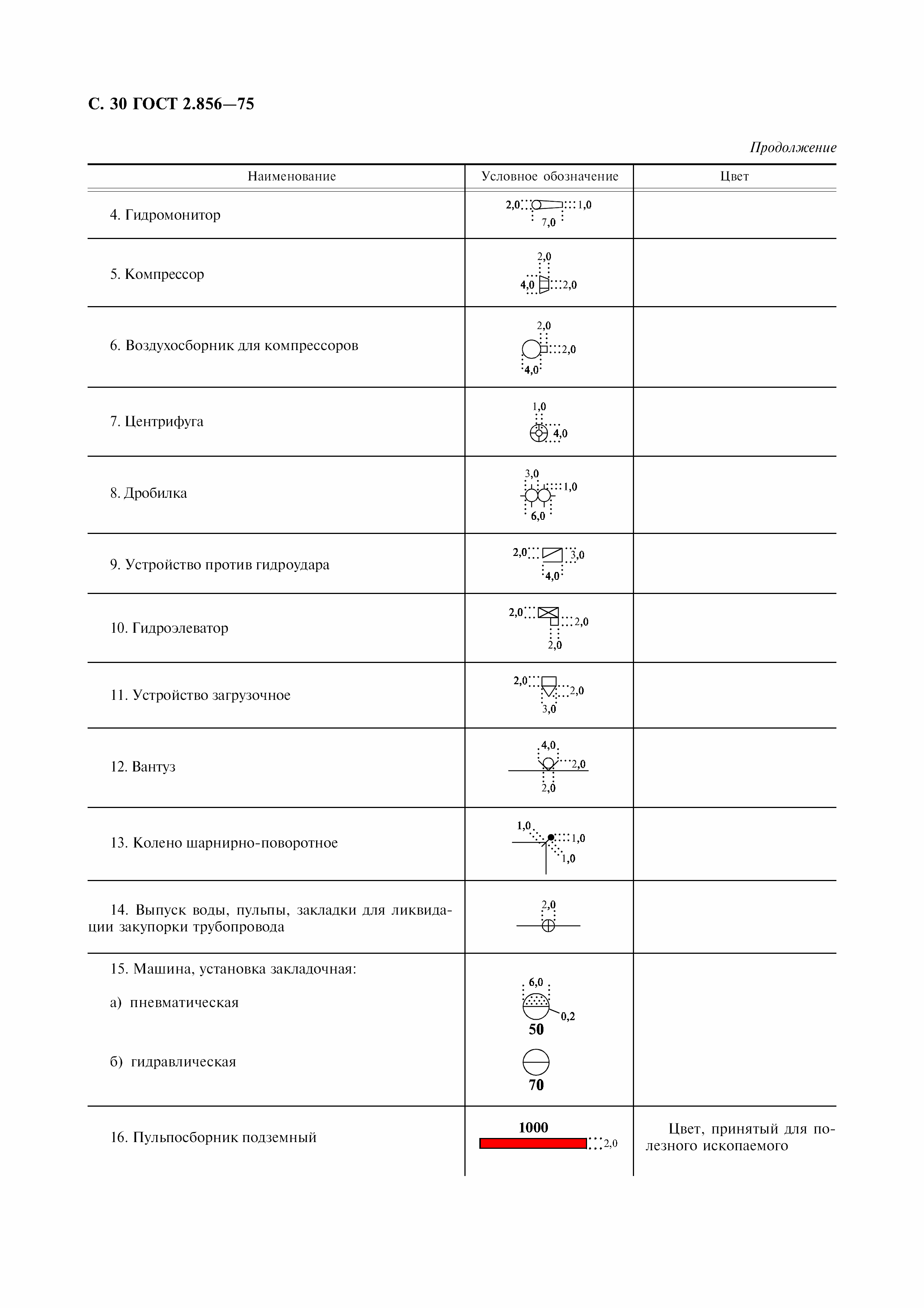 С. 30 ГОСТ 2.856—75

Продолжение

| Наименование | Условное обозначение | Цвет |
|---|---|---|
| 4. Гидромонитор | 2,0 1,0 7,0 | |
| 5. Компрессор | 2,0 4,0 2,0 | |
| 6. Воздухосборник для компрессоров | 2,0 2,0 4,0 | |
| 7. Центрифуга | 1,0 4,0 | |
| 8. Дробилка | 3,0 1,0 6,0 | |
| 9. Устройство против гидроудара | 2,0 3,0 4,0 | |
| 10. Гидроэлеватор | 2,0 2,0 2,0 | |
| 11. Устройство загрузочное | 2,0 2,0 3,0 | |
| 12. Вантуз | 4,0 2,0 2,0 | |
| 13. Колено шарнирно-поворотное | 1,0 1,0 1,0 | |
| 14. Выпуск воды, пульпы, закладки для ликвидации закупорки трубопровода | 2,0 | |
| 15. Машина, установка закладочная: а) пневматическая б) гидравлическая | 6,0 0,2 50 70 | |
| 16. Пульпосборник подземный | 1000 2,0 | Цвет, принятый для полезного ископаемого |